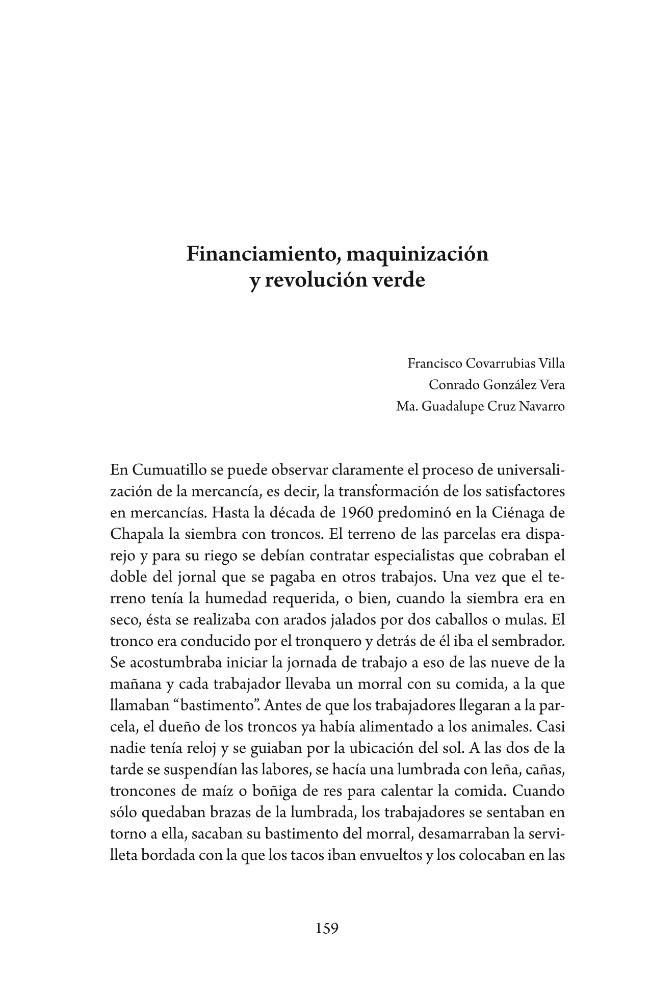 Financiamiento, maquinización
y revolución verde

Francisco Covarrubias Villa
Conrado González Vera
Ma. Guadalupe Cruz Navarro

En Cumuatillo se puede observar claramente el proceso de universalización de la mercancía, es decir, la transformación de los satisfactores en mercancías. Hasta la década de 1960 predominó en la Ciénaga de Chapala la siembra con troncos. El terreno de las parcelas era disparejo y para su riego se debían contratar especialistas que cobraban el doble del jornal que se pagaba en otros trabajos. Una vez que el terreno tenía la humedad requerida, o bien, cuando la siembra era en seco, ésta se realizaba con arados jalados por dos caballos o mulas. El tronco era conducido por el tronquero y detrás de él iba el sembrador. Se acostumbraba iniciar la jornada de trabajo a eso de las nueve de la mañana y cada trabajador llevaba un morral con su comida, a la que llamaban "bastimento". Antes de que los trabajadores llegaran a la parcela, el dueño de los troncos ya había alimentado a los animales. Casi nadie tenía reloj y se guiaban por la ubicación del sol. A las dos de la tarde se suspendían las labores, se hacía una lumbrada con leña, cañas, troncones de maíz o boñiga de res para calentar la comida. Cuando sólo quedaban brazas de la lumbrada, los trabajadores se sentaban en torno a ella, sacaban su bastimento del morral, desamarraban la servilleta bordada con la que los tacos iban envueltos y los colocaban en las

159